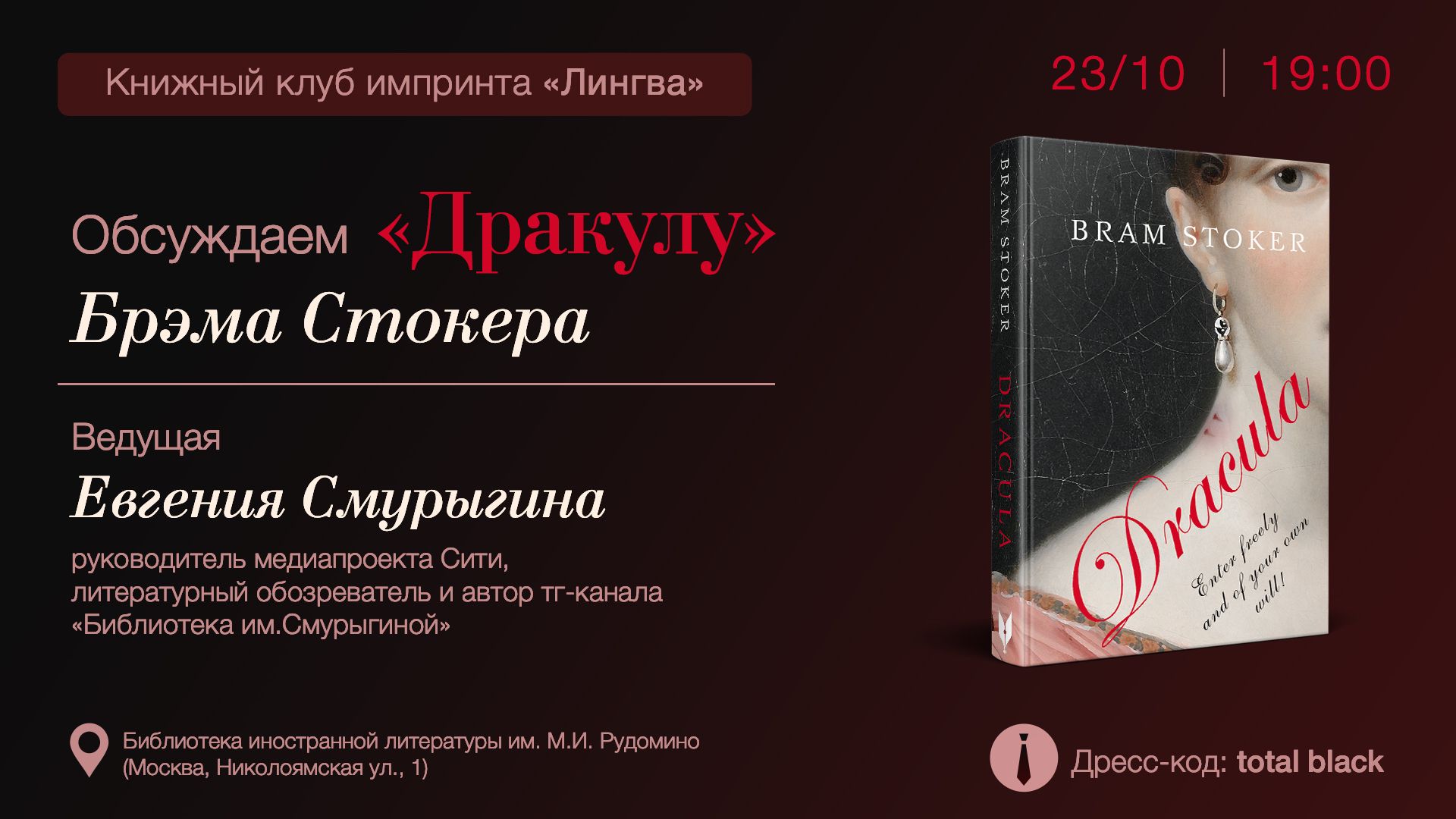 Книжный клуб импринта «Лингва»

23/10 | 19:00

Обсуждаем «Дракулу» Брэма Стокера

Ведущая

Евгения Смурыгина

руководитель медиапроекта Сити, литературный обозреватель и автор тг-канала «Библиотека им.Смурыгиной»

BRAM STOKER

DRACULA

BRAM STOKER

Dracula

Enter freely and of your own will!

Библиотека иностранной литературы им. М.И. Рудомино (Москва, Николоямская ул., 1)

Дресс-код: total black